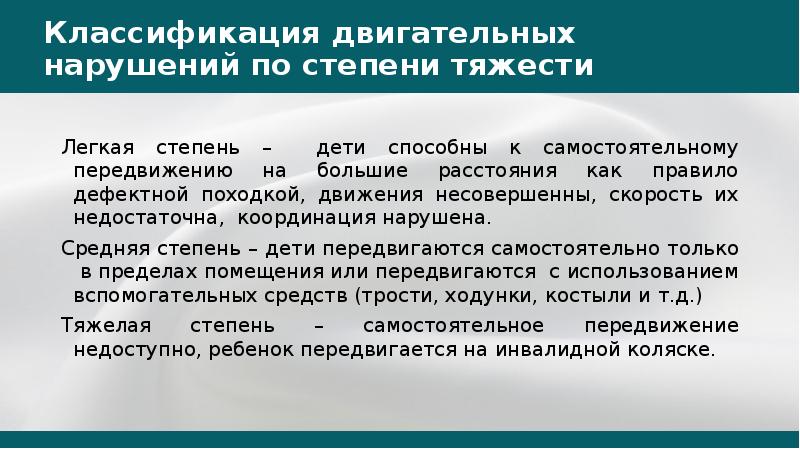 Классификация двигательных нарушений по степени тяжести

Легкая степень – дети способны к самостоятельному передвижению на большие расстояния как правило дефектной походкой, движения несовершенны, скорость их недостаточна, координация нарушена.

Средняя степень – дети передвигаются самостоятельно только в пределах помещения или передвигаются с использованием вспомогательных средств (трости, ходунки, костыли и т.д.)

Тяжелая степень – самостоятельное передвижение недоступно, ребенок передвигается на инвалидной коляске.